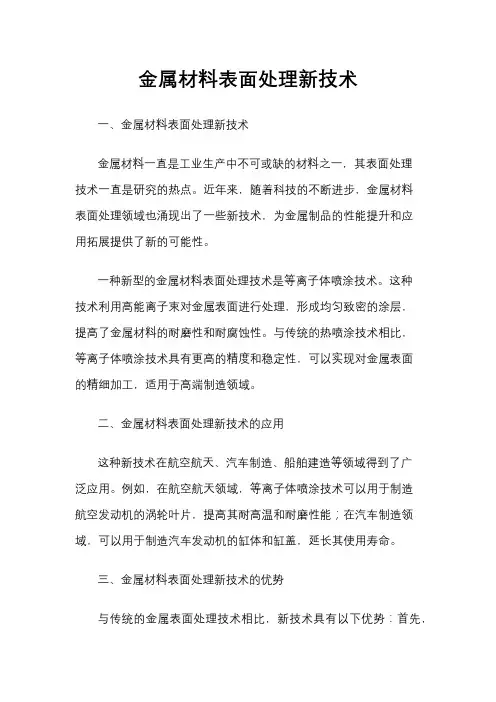 金属材料表面处理新技术

一、金属材料表面处理新技术

金属材料一直是工业生产中不可或缺的材料之一，其表面处理技术一直是研究的热点。近年来，随着科技的不断进步，金属材料表面处理领域也涌现出了一些新技术，为金属制品的性能提升和应用拓展提供了新的可能性。

一种新型的金属材料表面处理技术是等离子体喷涂技术。这种技术利用高能离子束对金属表面进行处理，形成均匀致密的涂层，提高了金属材料的耐磨性和耐腐蚀性。与传统的热喷涂技术相比，等离子体喷涂技术具有更高的精度和稳定性，可以实现对金属表面的精细加工，适用于高端制造领域。

二、金属材料表面处理新技术的应用

这种新技术在航空航天、汽车制造、船舶建造等领域得到了广泛应用。例如，在航空航天领域，等离子体喷涂技术可以用于制造航空发动机的涡轮叶片，提高其耐高温和耐磨性能；在汽车制造领域，可以用于制造汽车发动机的缸体和缸盖，延长其使用寿命。

三、金属材料表面处理新技术的优势

与传统的金属表面处理技术相比，新技术具有以下优势：首先，